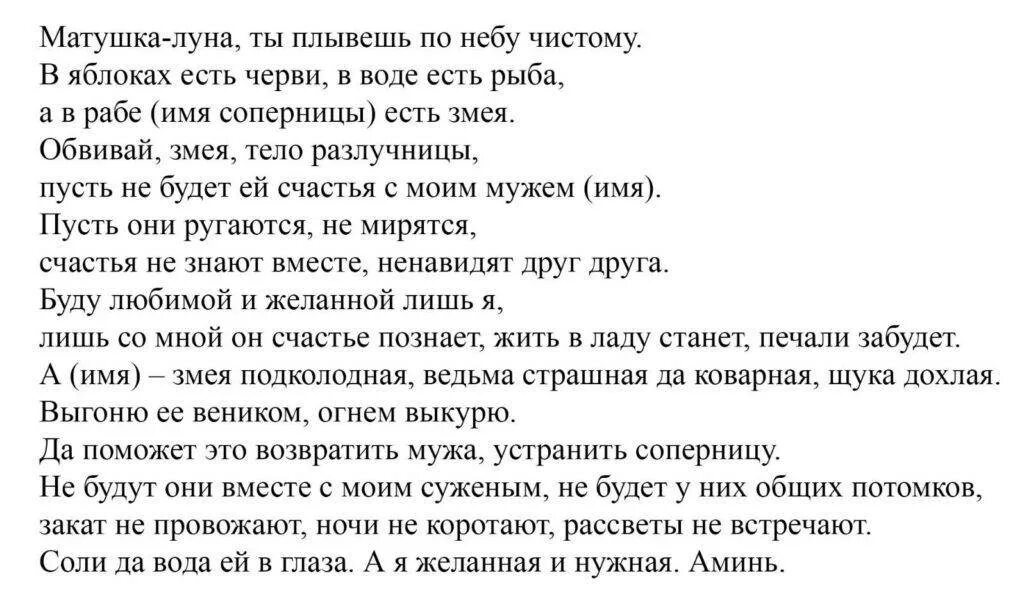 Матушка-луна, ты плывешь по небу чистому.
В яблоках есть черви, в воде есть рыба,
а в рабе (имя соперницы) есть змея.
Обвивай, змея, тело разлучницы,
пусть не будет ей счастья с моим мужем (имя).
Пусть они ругаются, не мирятся,
счастья не знают вместе, ненавидят друг друга.
Буду любимой и желанной лишь я,
лишь со мной он счастье познает, жить в ладу станет, печали забудет.
А (имя) – змея подколодная, ведьма страшная да коварная, щука дохлая.
Выгоню ее веником, огнем выкурю.
Да поможет это возвратить мужа, устранить соперницу.
Не будут они вместе с моим суженым, не будет у них общих потомков,
закат не провожают, ночи не коротают, рассветы не встречают.
Соли да вода ей в глаза. А я желанная и нужная. Аминь.